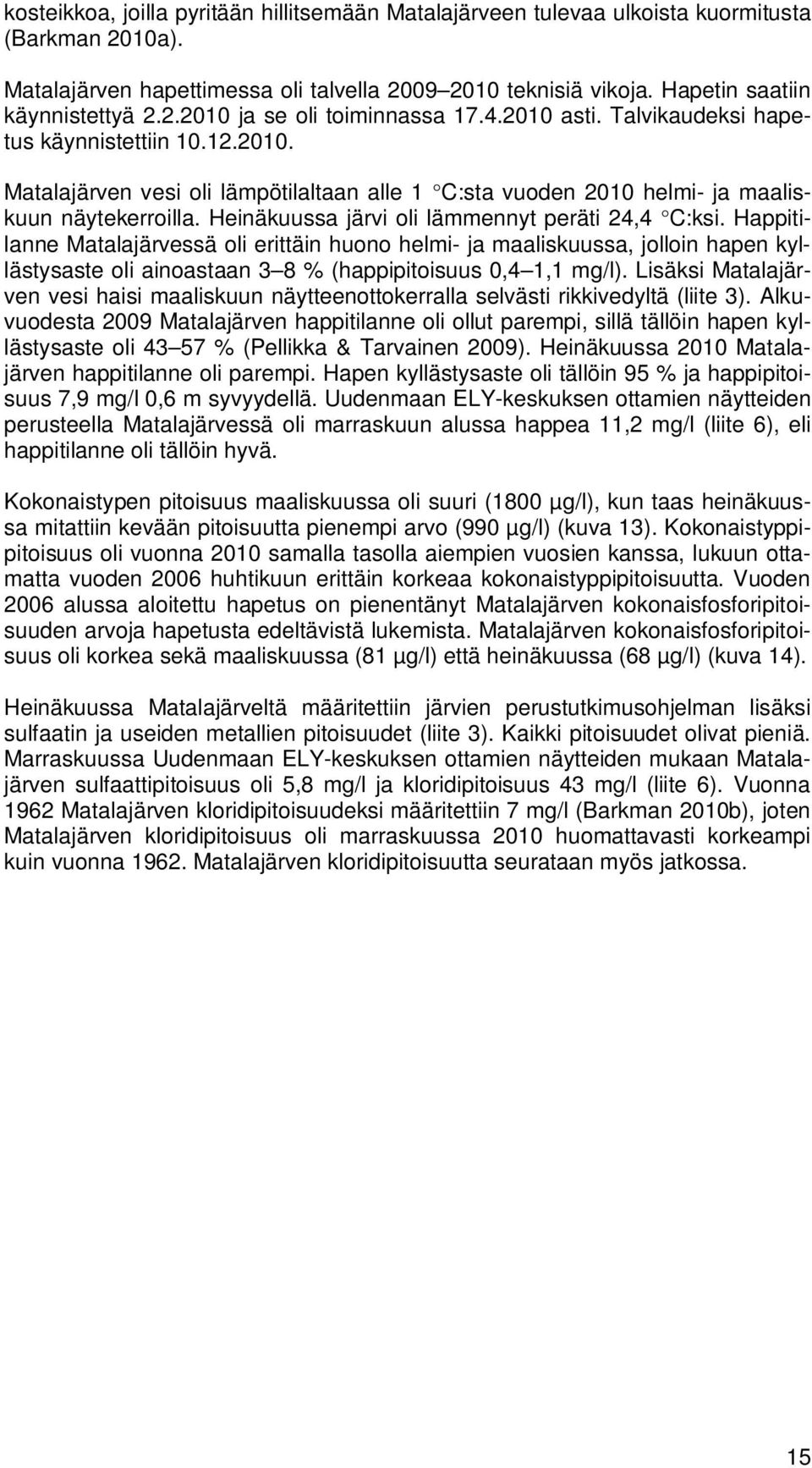 kosteikkoa, joilla pyritään hillitsemään Matalajärveen tulevaa ulkoista kuormitusta (Barkman 2010a).

Matalajärven hapettimessa oli talvella 2009–2010 teknisiä vikoja. Hapetin saatiin käynnistettyä 2.2.2010 ja se oli toiminnassa 17.4.2010 asti. Talvikaudeksi hapetus käynnistettiin 10.12.2010.

Matalajärven vesi oli lämpötilaltaan alle 1 °C:sta vuoden 2010 helmi- ja maaliskuun näytekerroilla. Heinäkuussa järvi oli lämmennyt peräti 24,4 °C:ksi. Happitilanne Matalajärvessä oli erittäin huono helmi- ja maaliskuussa, jolloin hapen kyllästysaste oli ainoastaan 3–8 % (happipitoisuus 0,4–1,1 mg/l). Lisäksi Matalajärven vesi haisi maaliskuun näytteenottokerralla selvästi rikkivedyltä (liite 3). Alkuvuodesta 2009 Matalajärven happitilanne oli ollut parempi, sillä tällöin hapen kyllästysaste oli 43–57 % (Pellikka & Tarvainen 2009). Heinäkuussa 2010 Matalajärven happitilanne oli parempi. Hapen kyllästysaste oli tällöin 95 % ja happipitoisuus 7,9 mg/l 0,6 m syvyydellä. Uudenmaan ELY-keskuksen ottamien näytteiden perusteella Matalajärvessä oli marraskuun alussa happea 11,2 mg/l (liite 6), eli happitilanne oli tällöin hyvä.

Kokonaistypen pitoisuus maaliskuussa oli suuri (1800 µg/l), kun taas heinäkuussa mitattiin kevään pitoisuutta pienempi arvo (990 µg/l) (kuva 13). Kokonaistyppipitoisuus oli vuonna 2010 samalla tasolla aiempien vuosien kanssa, lukuun ottamatta vuoden 2006 huhtikuun erittäin korkeaa kokonaistyppipitoisuutta. Vuoden 2006 alussa aloitettu hapetus on pienentänyt Matalajärven kokonaisfosforipitoisuuden arvoja hapetusta edeltävistä lukemista. Matalajärven kokonaisfosforipitoisuus oli korkea sekä maaliskuussa (81 µg/l) että heinäkuussa (68 µg/l) (kuva 14).

Heinäkuussa Matalajärveltä määritettiin järvien perustutkimusohjelman lisäksi sulfaatin ja useiden metallien pitoisuudet (liite 3). Kaikki pitoisuudet olivat pieniä. Marraskuussa Uudenmaan ELY-keskuksen ottamien näytteiden mukaan Matalajärven sulfaattipitoisuus oli 5,8 mg/l ja kloridipitoisuus 43 mg/l (liite 6). Vuonna 1962 Matalajärven kloridipitoisuudeksi määritettiin 7 mg/l (Barkman 2010b), joten Matalajärven kloridipitoisuus oli marraskuussa 2010 huomattavasti korkeampi kuin vuonna 1962. Matalajärven kloridipitoisuutta seurataan myös jatkossa.

15